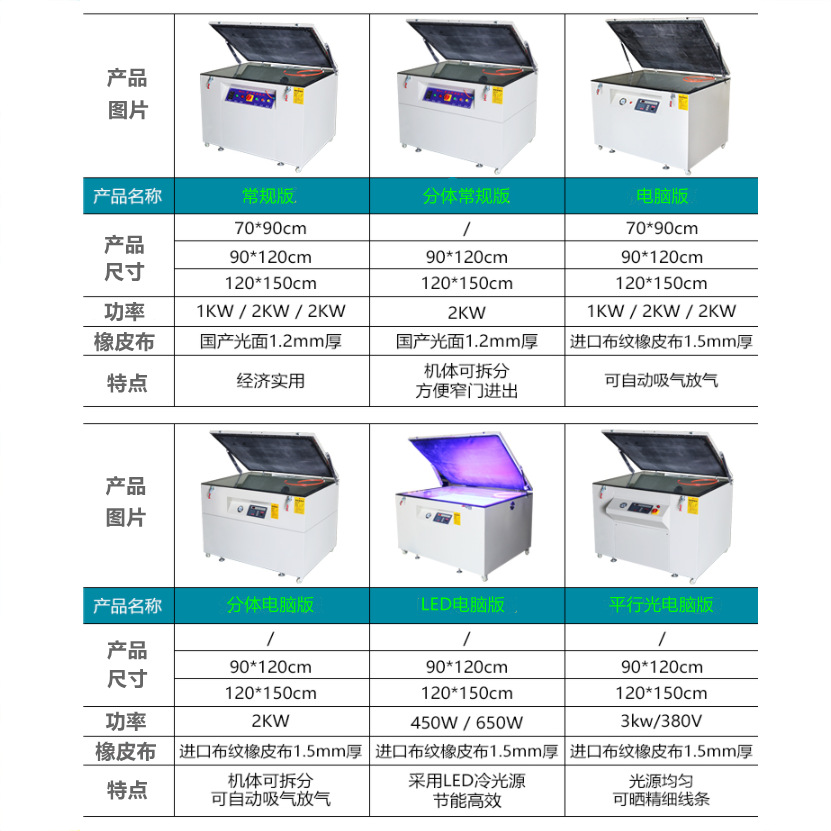 | 产品图片 | | | |
|---|---|---|---|
| 产品名称 | 常规版 | 分体常规版 | 电脑版 |
| 产品尺寸 | 70*90cm | / | 70*90cm |
| | 90*120cm | 90*120cm | 90*120cm |
| | 120*150cm | 120*150cm | 120*150cm |
| 功率 | 1KW / 2KW / 2KW | 2KW | 1KW / 2KW / 2KW |
| 橡皮布 | 国产光面1.2mm厚 | 国产光面1.2mm厚 | 进口布纹橡皮布1.5mm厚 |
| 特点 | 经济实用 | 机体可拆分 方便窄门进出 | 可自动吸气放气 |

| 产品图片 | | | |
|---|---|---|---|
| 产品名称 | 分体电脑版 | LED电脑版 | 平行光电脑版 |
| 产品尺寸 | / | / | / |
| | 90*120cm | 90*120cm | 90*120cm |
| | 120*150cm | 120*150cm | 120*150cm |
| 功率 | 2KW | 450W / 650W | 3kw/380V |
| 橡皮布 | 进口布纹橡皮布1.5mm厚 | 进口布纹橡皮布1.5mm厚 | 进口布纹橡皮布1.5mm厚 |
| 特点 | 机体可拆分 可自动吸气放气 | 采用LED冷光源 节能高效 | 光源均匀 可晒精细线条 |